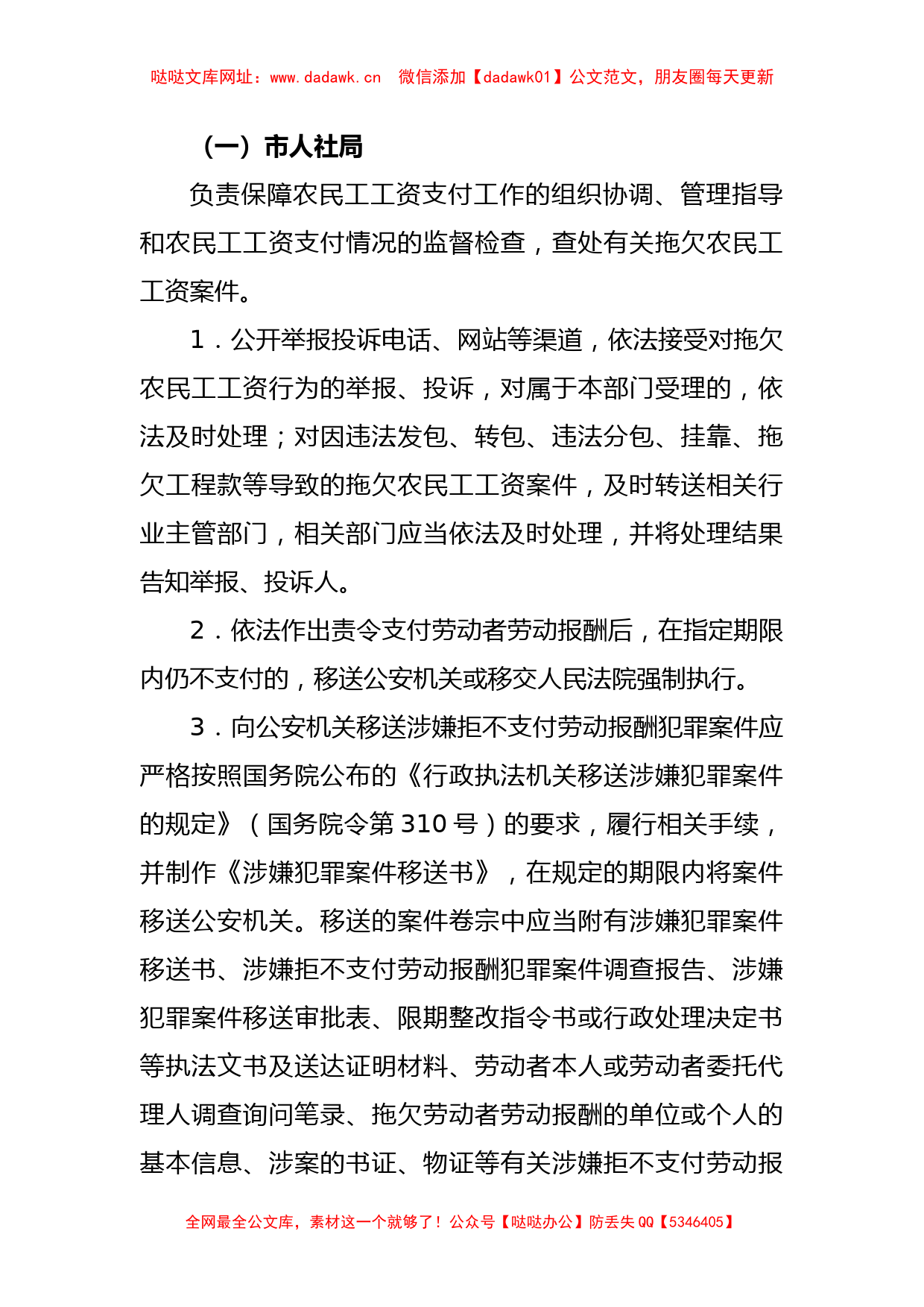 哒哒文库网址：www.dadawk.cn　微信添加【dadawk01】公文范文，朋友圈每天更新

（一）市人社局

负责保障农民工工资支付工作的组织协调、管理指导和农民工工资支付情况的监督检查，查处有关拖欠农民工工资案件。

1．公开举报投诉电话、网站等渠道，依法接受对拖欠农民工工资行为的举报、投诉，对属于本部门受理的，依法及时处理；对因违法发包、转包、违法分包、挂靠、拖欠工程款等导致的拖欠农民工工资案件，及时转送相关行业主管部门，相关部门应当依法及时处理，并将处理结果告知举报、投诉人。

2．依法作出责令支付劳动者劳动报酬后，在指定期限内仍不支付的，移送公安机关或移交人民法院强制执行。

3．向公安机关移送涉嫌拒不支付劳动报酬犯罪案件应严格按照国务院公布的《行政执法机关移送涉嫌犯罪案件的规定》（国务院令第310号）的要求，履行相关手续，并制作《涉嫌犯罪案件移送书》，在规定的期限内将案件移送公安机关。移送的案件卷宗中应当附有涉嫌犯罪案件移送书、涉嫌拒不支付劳动报酬犯罪案件调查报告、涉嫌犯罪案件移送审批表、限期整改指令书或行政处理决定书等执法文书及送达证明材料、劳动者本人或劳动者委托代理人调查询问笔录、拖欠劳动者劳动报酬的单位或个人的基本信息、涉案的书证、物证等有关涉嫌拒不支付劳动报

全网最全公文库，素材这一个就够了！公众号【哒哒办公】防丢失QQ【5346405】